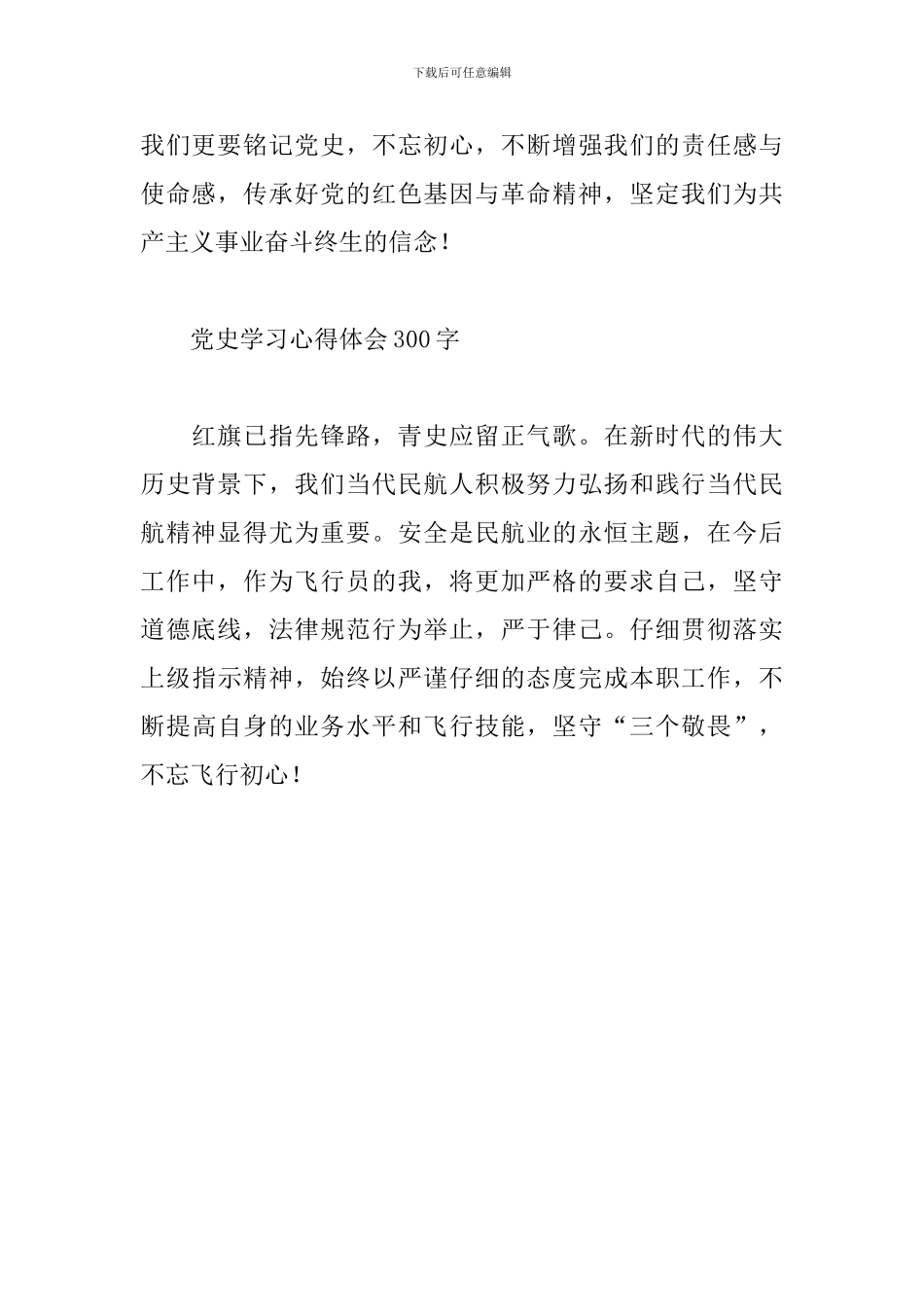 下载后可任意编辑

我们更要铭记党史，不忘初心，不断增强我们的责任感与使命感，传承好党的红色基因与革命精神，坚定我们为共产主义事业奋斗终生的信念！

党史学习心得体会300字

红旗已指先锋路，青史应留正气歌。在新时代的伟大历史背景下，我们当代民航人积极努力弘扬和践行当代民航精神显得尤为重要。安全是民航业的永恒主题，在今后工作中，作为飞行员的我，将更加严格的要求自己，坚守道德底线，法律规范行为举止，严于律己。仔细贯彻落实上级指示精神，始终以严谨仔细的态度完成本职工作，不断提高自身的业务水平和飞行技能，坚守“三个敬畏”，不忘飞行初心！